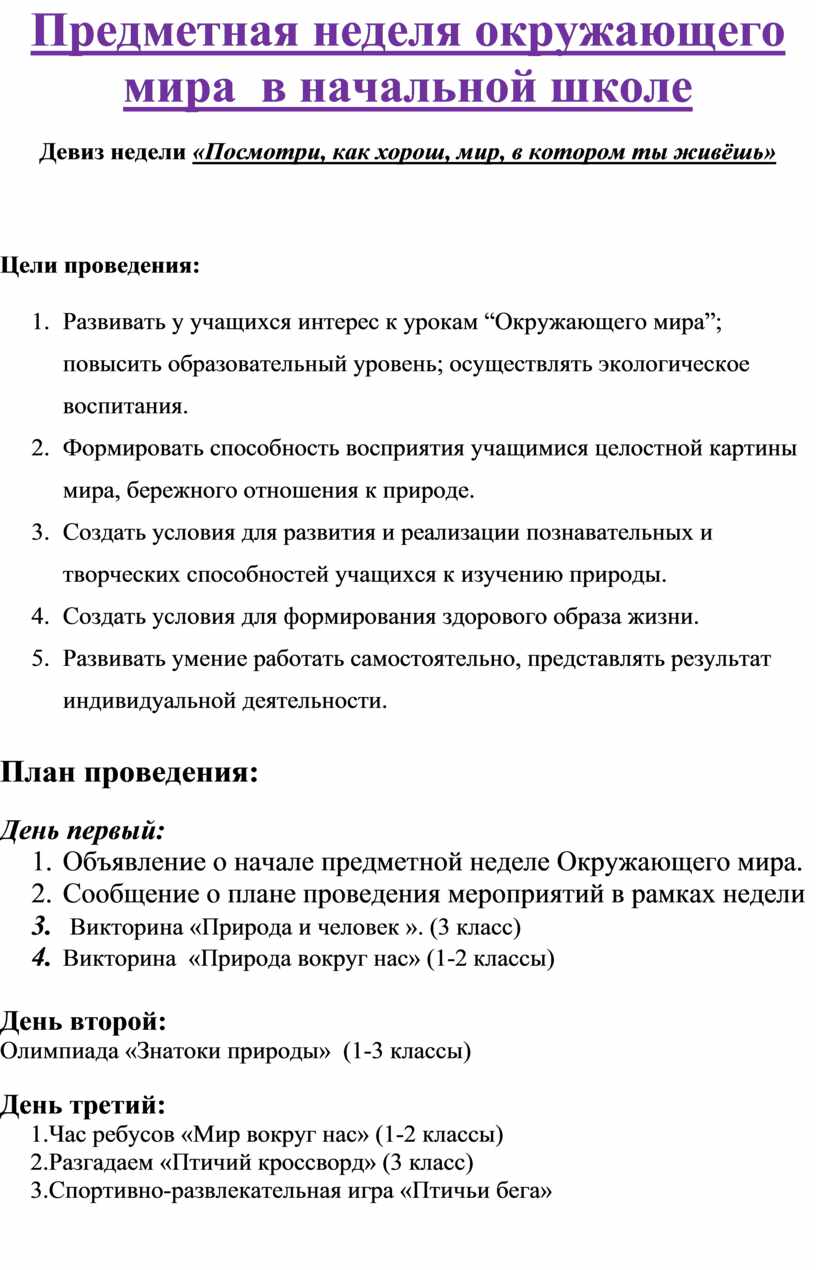 Предметная неделя окружающего мира в начальной школе

Девиз недели «Посмотри, как хорош, мир, в котором ты живёшь»

Цели проведения:

1. Развивать у учащихся интерес к урокам “Окружающего мира”; повысить образовательный уровень; осуществлять экологическое воспитания.
2. Формировать способность восприятия учащимися целостной картины мира, бережного отношения к природе.
3. Создать условия для развития и реализации познавательных и творческих способностей учащихся к изучению природы.
4. Создать условия для формирования здорового образа жизни.
5. Развивать умение работать самостоятельно, представлять результат индивидуальной деятельности.

План проведения:

День первый:
1. Объявление о начале предметной неделе Окружающего мира.
2. Сообщение о плане проведения мероприятий в рамках недели
3. Викторина «Природа и человек ». (3 класс)
4. Викторина «Природа вокруг нас» (1-2 классы)

День второй:
Олимпиада «Знатоки природы» (1-3 классы)

День третий:
1.Час ребусов «Мир вокруг нас» (1-2 классы)
2.Разгадаем «Птичий кроссворд» (3 класс)
3.Спортивно-развлекательная игра «Птичьи бега»